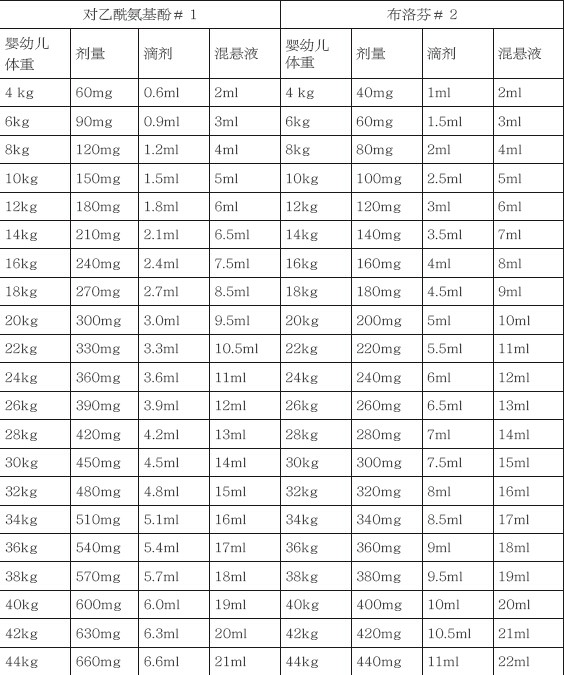 | 对乙酰氨基酚＃ 1 | | | | 布洛芬＃ 2 | | | |
|---|---|---|---|---|---|---|---|
| 婴幼儿体重 | 剂量 | 滴剂 | 混悬液 | 婴幼儿体重 | 剂量 | 滴剂 | 混悬液 |
| 4 kg | 60mg | 0.6ml | 2ml | 4 kg | 40mg | 1ml | 2ml |
| 6kg | 90mg | 0.9ml | 3ml | 6kg | 60mg | 1.5ml | 3ml |
| 8kg | 120mg | 1.2ml | 4ml | 8kg | 80mg | 2ml | 4ml |
| 10kg | 150mg | 1.5ml | 5ml | 10kg | 100mg | 2.5ml | 5ml |
| 12kg | 180mg | 1.8ml | 6ml | 12kg | 120mg | 3ml | 6ml |
| 14kg | 210mg | 2.1ml | 6.5ml | 14kg | 140mg | 3.5ml | 7ml |
| 16kg | 240mg | 2.4ml | 7.5ml | 16kg | 160mg | 4ml | 8ml |
| 18kg | 270mg | 2.7ml | 8.5ml | 18kg | 180mg | 4.5ml | 9ml |
| 20kg | 300mg | 3.0ml | 9.5ml | 20kg | 200mg | 5ml | 10ml |
| 22kg | 330mg | 3.3ml | 10.5ml | 22kg | 220mg | 5.5ml | 11ml |
| 24kg | 360mg | 3.6ml | 11ml | 24kg | 240mg | 6ml | 12ml |
| 26kg | 390mg | 3.9ml | 12ml | 26kg | 260mg | 6.5ml | 13ml |
| 28kg | 420mg | 4.2ml | 13ml | 28kg | 280mg | 7ml | 14ml |
| 30kg | 450mg | 4.5ml | 14ml | 30kg | 300mg | 7.5ml | 15ml |
| 32kg | 480mg | 4.8ml | 15ml | 32kg | 320mg | 8ml | 16ml |
| 34kg | 510mg | 5.1ml | 16ml | 34kg | 340mg | 8.5ml | 17ml |
| 36kg | 540mg | 5.4ml | 17ml | 36kg | 360mg | 9ml | 18ml |
| 38kg | 570mg | 5.7ml | 18ml | 38kg | 380mg | 9.5ml | 19ml |
| 40kg | 600mg | 6.0ml | 19ml | 40kg | 400mg | 10ml | 20ml |
| 42kg | 630mg | 6.3ml | 20ml | 42kg | 420mg | 10.5ml | 21ml |
| 44kg | 660mg | 6.6ml | 21ml | 44kg | 440mg | 11ml | 22ml |